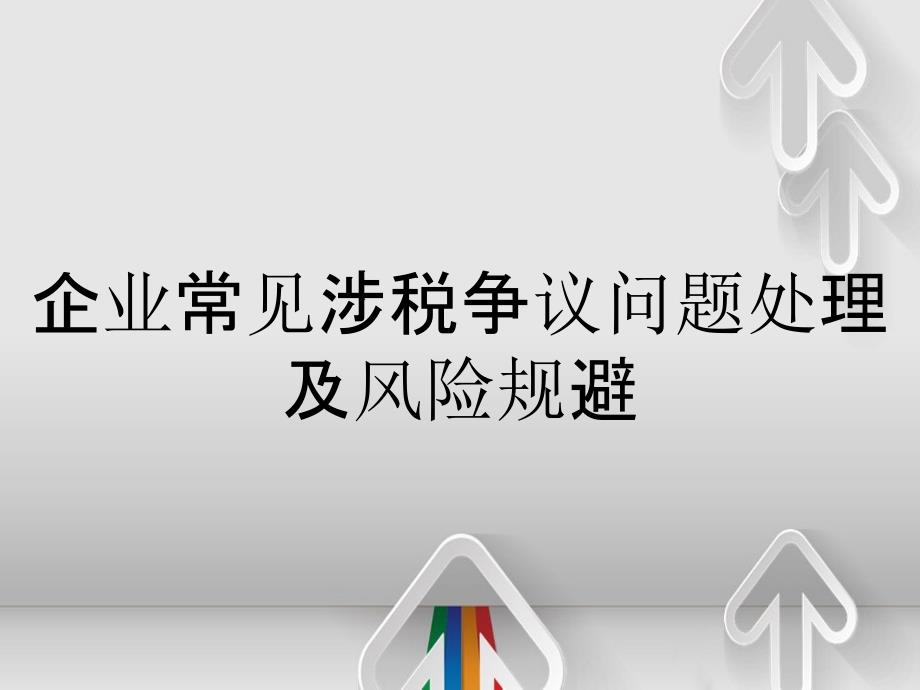 企业常见涉税争议问题处理及风险规避